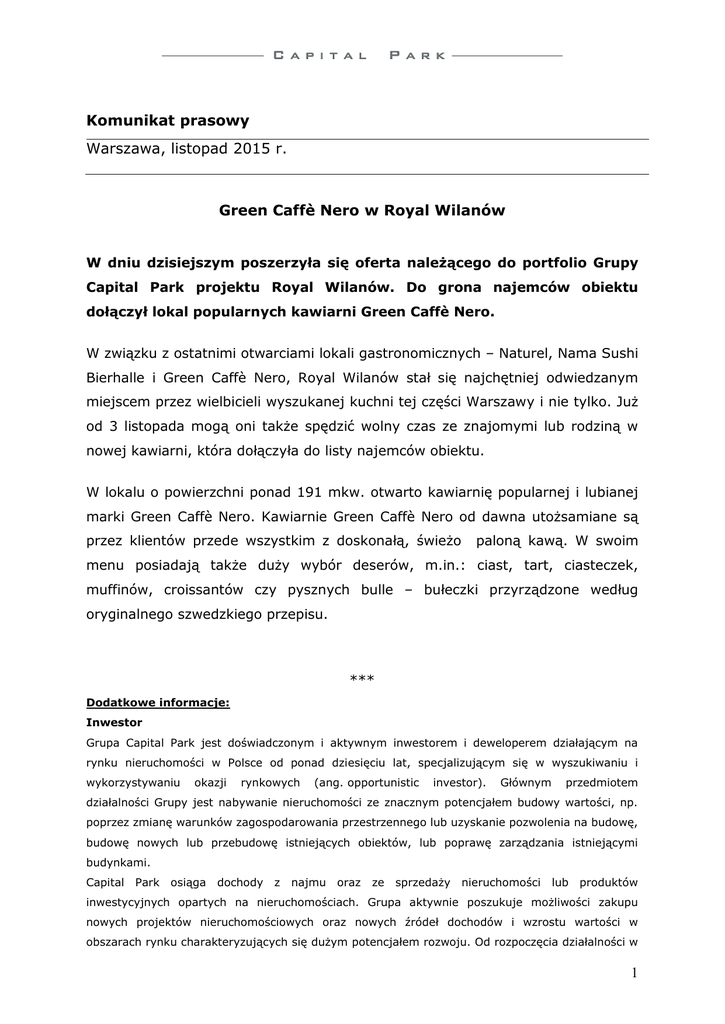 CAPITAL PARK

Komunikat prasowy

Warszawa, listopad 2015 r.

Green Caffè Nero w Royal Wilanów

W dniu dzisiejszym poszerzyła się oferta należącego do portfolio Grupy Capital Park projektu Royal Wilanów. Do grona najemców obiektu dołączył lokal popularnych kawiarni Green Caffè Nero.

W związku z ostatnimi otwarciami lokali gastronomicznych – Naturel, Nama Sushi Bierhalle i Green Caffè Nero, Royal Wilanów stał się najchętniej odwiedzanym miejscem przez wielbicieli wyszukanej kuchni tej części Warszawy i nie tylko. Już od 3 listopada mogą oni także spędzić wolny czas ze znajomymi lub rodziną w nowej kawiarni, która dołączyła do listy najemców obiektu.

W lokalu o powierzchni ponad 191 mkw. otwarto kawiarnię popularnej i lubianej marki Green Caffè Nero. Kawiarnie Green Caffè Nero od dawna utożsamiane są przez klientów przede wszystkim z doskonałą, świeżo paloną kawą. W swoim menu posiadają także duży wybór deserów, m.in.: ciast, tart, ciasteczek, muffinów, croissantów czy pysznych bulle – bułeczki przyrządzone według oryginalnego szwedzkiego przepisu.

***

Dodatkowe informacje:
Inwestor
Grupa Capital Park jest doświadczonym i aktywnym inwestorem i deweloperem działającym na rynku nieruchomości w Polsce od ponad dziesięciu lat, specjalizującym się w wyszukiwaniu i wykorzystywaniu okazji rynkowych (ang. opportunistic investor). Głównym przedmiotem działalności Grupy jest nabywanie nieruchomości ze znacznym potencjałem budowy wartości, np. poprzez zmianę warunków zagospodarowania przestrzennego lub uzyskanie pozwolenia na budowę, budowę nowych lub przebudowę istniejących obiektów, lub poprawę zarządzania istniejącymi budynkami.
Capital Park osiąga dochody z najmu oraz ze sprzedaży nieruchomości lub produktów inwestycyjnych opartych na nieruchomościach. Grupa aktywnie poszukuje możliwości zakupu nowych projektów nieruchomościowych oraz nowych źródeł dochodów i wzrostu wartości w obszarach rynku charakteryzujących się dużym potencjałem rozwoju. Od rozpoczęcia działalności w

1